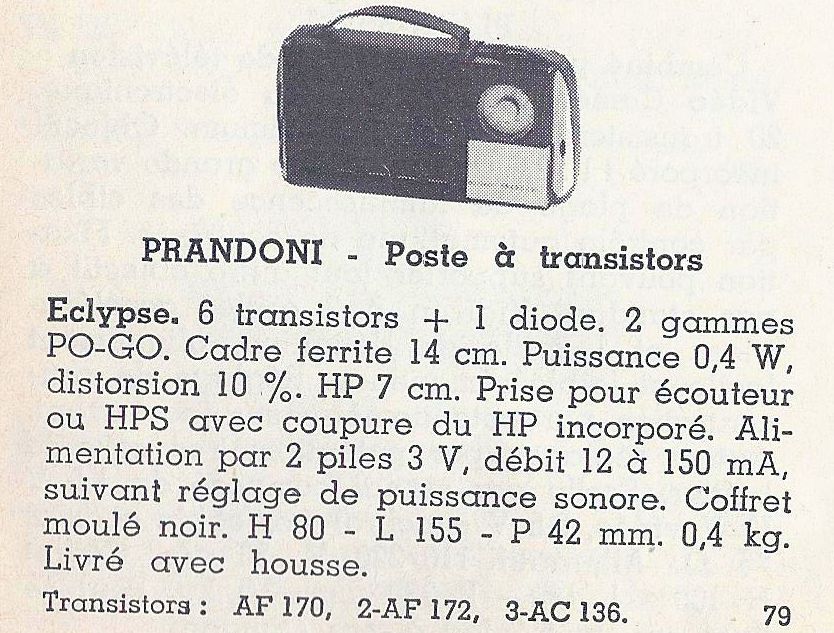 PRANDONI - Poste à transistors

Eclypse. 6 transistors + 1 diode. 2 gammes PO-GO. Cadre ferrite 14 cm. Puissance 0,4 W, distorsion 10 %. HP 7 cm. Prise pour écouteur ou HPS avec coupure du HP incorporé. Alimentation par 2 piles 3 V, débit 12 à 150 mA, suivant réglage de puissance sonore. Coffret moulé noir. H 80 - L 155 - P 42 mm. 0,4 kg. Livré avec housse.

Transistors : AF 170, 2-AF 172, 3-AC 136.

79